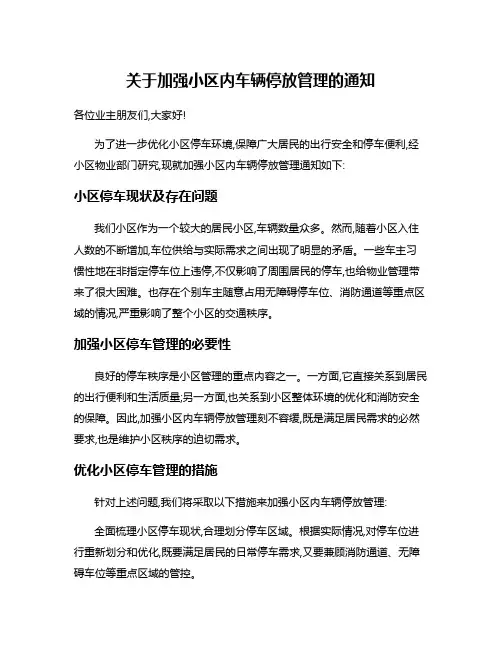 关于加强小区内车辆停放管理的通知

各位业主朋友们,大家好!

为了进一步优化小区停车环境,保障广大居民的出行安全和停车便利,经小区物业部门研究,现就加强小区内车辆停放管理通知如下:

小区停车现状及存在问题

我们小区作为一个较大的居民小区,车辆数量众多。然而,随着小区入住人数的不断增加,车位供给与实际需求之间出现了明显的矛盾。一些车主习惯性地在非指定停车位上违停,不仅影响了周围居民的停车,也给物业管理带来了很大困难。也存在个别车主随意占用无障碍停车位、消防通道等重点区域的情况,严重影响了整个小区的交通秩序。

加强小区停车管理的必要性

良好的停车秩序是小区管理的重点内容之一。一方面,它直接关系到居民的出行便利和生活质量;另一方面,也关系到小区整体环境的优化和消防安全的保障。因此,加强小区内车辆停放管理刻不容缓,既是满足居民需求的必然要求,也是维护小区秩序的迫切需求。

优化小区停车管理的措施

针对上述问题,我们将采取以下措施来加强小区内车辆停放管理:

全面梳理小区停车现状,合理划分停车区域。根据实际情况,对停车位进行重新划分和优化,既要满足居民的日常停车需求,又要兼顾消防通道、无障碍车位等重点区域的管控。